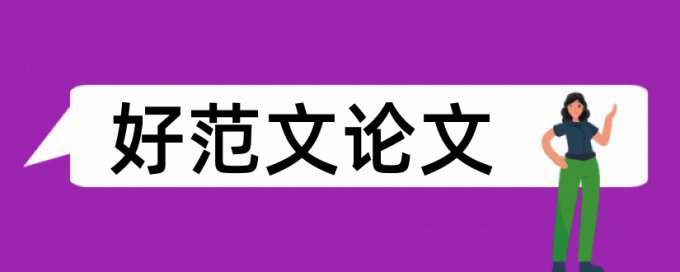 好范文论文